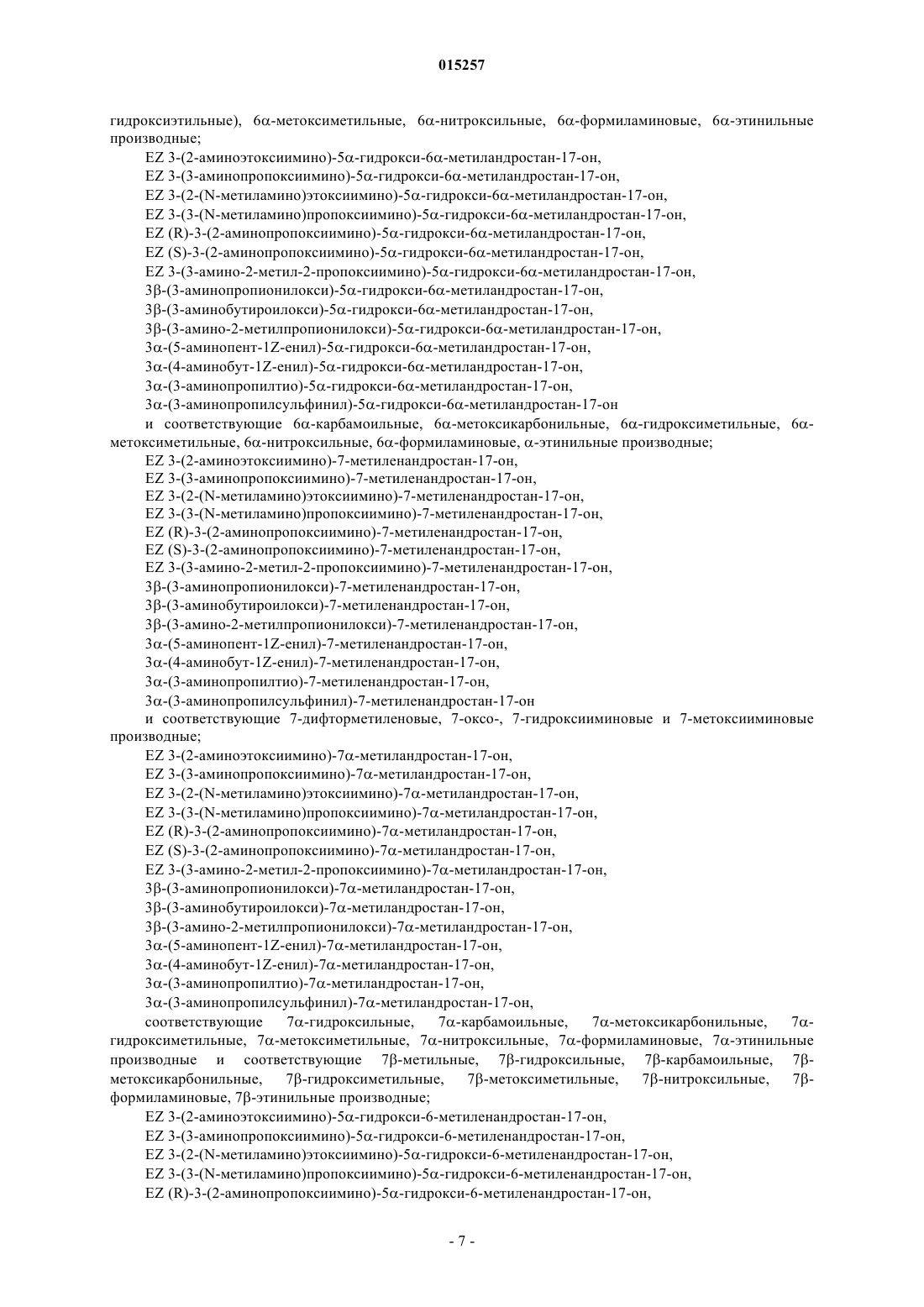 015257

гидроксиэтильные), 6α-метоксиметильные, 6α-нитроксильные, 6α-формиламиновые, 6α-этинильные производные;

EZ 3-(2-аминоэтоксиимино)-5α-гидрокси-6α-метиландростан-17-он,

EZ 3-(3-аминопропоксиимино)-5α-гидрокси-6α-метиландростан-17-он,

EZ 3-(2-(N-метиламино)этоксиимино)-5α-гидрокси-6α-метиландростан-17-он,

EZ 3-(3-(N-метиламино)пропоксиимино)-5α-гидрокси-6α-метиландростан-17-он,

EZ (R)-3-(2-аминопропоксиимино)-5α-гидрокси-6α-метиландростан-17-он,

EZ (S)-3-(2-аминопропоксиимино)-5α-гидрокси-6α-метиландростан-17-он,

EZ 3-(3-амино-2-метил-2-пропоксиимино)-5α-гидрокси-6α-метиландростан-17-он,

3β-(3-аминопропионилокси)-5α-гидрокси-6α-метиландростан-17-он,

3β-(3-аминобутироилокси)-5α-гидрокси-6α-метиландростан-17-он,

3β-(3-амино-2-метилпропионилокси)-5α-гидрокси-6α-метиландростан-17-он,

3α-(5-аминопент-1Z-енил)-5α-гидрокси-6α-метиландростан-17-он,

3α-(4-аминобут-1Z-енил)-5α-гидрокси-6α-метиландростан-17-он,

3α-(3-аминопропилтио)-5α-гидрокси-6α-метиландростан-17-он,

3α-(3-аминопропилсульфинил)-5α-гидрокси-6α-метиландростан-17-он

и соответствующие 6α-карбамоильные, 6α-метоксикарбонильные, 6α-гидроксиметильные, 6α-метоксиметильные, 6α-нитроксильные, 6α-формиламиновые, α-этинильные производные;

EZ 3-(2-аминоэтоксиимино)-7-метиленандростан-17-он,

EZ 3-(3-аминопропоксиимино)-7-метиленандростан-17-он,

EZ 3-(2-(N-метиламино)этоксиимино)-7-метиленандростан-17-он,

EZ 3-(3-(N-метиламино)пропоксиимино)-7-метиленандростан-17-он,

EZ (R)-3-(2-аминопропоксиимино)-7-метиленандростан-17-он,

EZ (S)-3-(2-аминопропоксиимино)-7-метиленандростан-17-он,

EZ 3-(3-амино-2-метил-2-пропоксиимино)-7-метиленандростан-17-он,

3β-(3-аминопропионилокси)-7-метиленандростан-17-он,

3β-(3-аминобутироилокси)-7-метиленандростан-17-он,

3β-(3-амино-2-метилпропионилокси)-7-метиленандростан-17-он,

3α-(5-аминопент-1Z-енил)-7-метиленандростан-17-он,

3α-(4-аминобут-1Z-енил)-7-метиленандростан-17-он,

3α-(3-аминопропилтио)-7-метиленандростан-17-он,

3α-(3-аминопропилсульфинил)-7-метиленандростан-17-он

и соответствующие 7-дифторметиленовые, 7-оксо-, 7-гидроксииминовые и 7-метоксииминовые производные;

EZ 3-(2-аминоэтоксиимино)-7α-метиландростан-17-он,

EZ 3-(3-аминопропоксиимино)-7α-метиландростан-17-он,

EZ 3-(2-(N-метиламино)этоксиимино)-7α-метиландростан-17-он,

EZ 3-(3-(N-метиламино)пропоксиимино)-7α-метиландростан-17-он,

EZ (R)-3-(2-аминопропоксиимино)-7α-метиландростан-17-он,

EZ (S)-3-(2-аминопропоксиимино)-7α-метиландростан-17-он,

EZ 3-(3-амино-2-метил-2-пропоксиимино)-7α-метиландростан-17-он,

3β-(3-аминопропионилокси)-7α-метиландростан-17-он,

3β-(3-аминобутироилокси)-7α-метиландростан-17-он,

3β-(3-амино-2-метилпропионилокси)-7α-метиландростан-17-он,

3α-(5-аминопент-1Z-енил)-7α-метиландростан-17-он,

3α-(4-аминобут-1Z-енил)-7α-метиландростан-17-он,

3α-(3-аминопропилтио)-7α-метиландростан-17-он,

3α-(3-аминопропилсульфинил)-7α-метиландростан-17-он,

соответствующие 7α-гидроксильные, 7α-карбамоильные, 7α-метоксикарбонильные, 7α-гидроксиметильные, 7α-метоксиметильные, 7α-нитроксильные, 7α-формиламиновые, 7α-этинильные производные и соответствующие 7β-метильные, 7β-гидроксильные, 7β-карбамоильные, 7β-метоксикарбонильные, 7β-гидроксиметильные, 7β-метоксиметильные, 7β-нитроксильные, 7β-формиламиновые, 7β-этинильные производные;

EZ 3-(2-аминоэтоксиимино)-5α-гидрокси-6-метиленандростан-17-он,

EZ 3-(3-аминопропоксиимино)-5α-гидрокси-6-метиленандростан-17-он,

EZ 3-(2-(N-метиламино)этоксиимино)-5α-гидрокси-6-метиленандростан-17-он,

EZ 3-(3-(N-метиламино)пропоксиимино)-5α-гидрокси-6-метиленандростан-17-он,

EZ (R)-3-(2-аминопропоксиимино)-5α-гидрокси-6-метиленандростан-17-он,

- 7 -